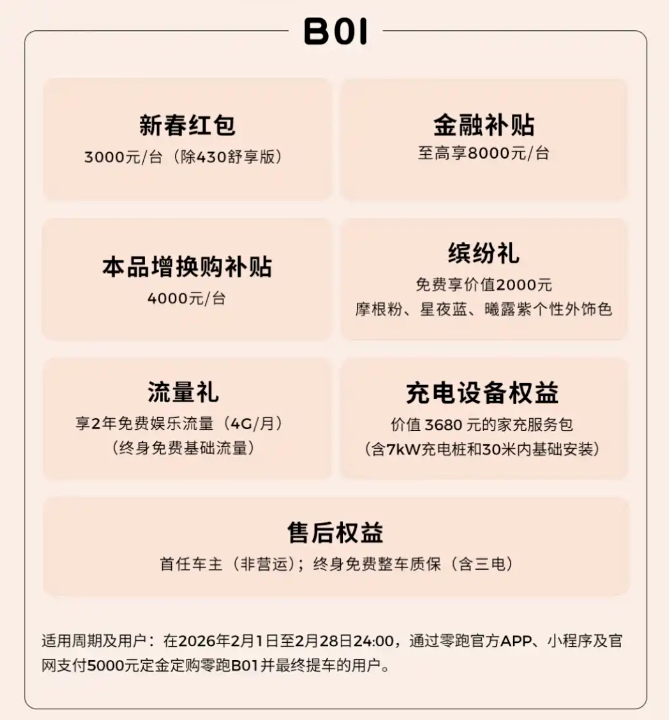 B01

新春红包
3000元/台（除430舒享版）

金融补贴
至高享8000元/台

本品增换购补贴
4000元/台

缤纷礼
免费享价值2000元
摩根粉、星夜蓝、曦露紫个性外饰色

流量礼
享2年免费娱乐流量（4G/月）
（终身免费基础流量）

充电设备权益
价值3680元的家充服务包
（含7kW充电桩和30米内基础安装）

售后权益
首任车主（非营运）；终身免费整车质保（含三电）

适用周期及用户：在2026年2月1日至2月28日24:00，通过零跑官方APP、小程序及官网支付5000元定金定购零跑B01并最终提车的用户。